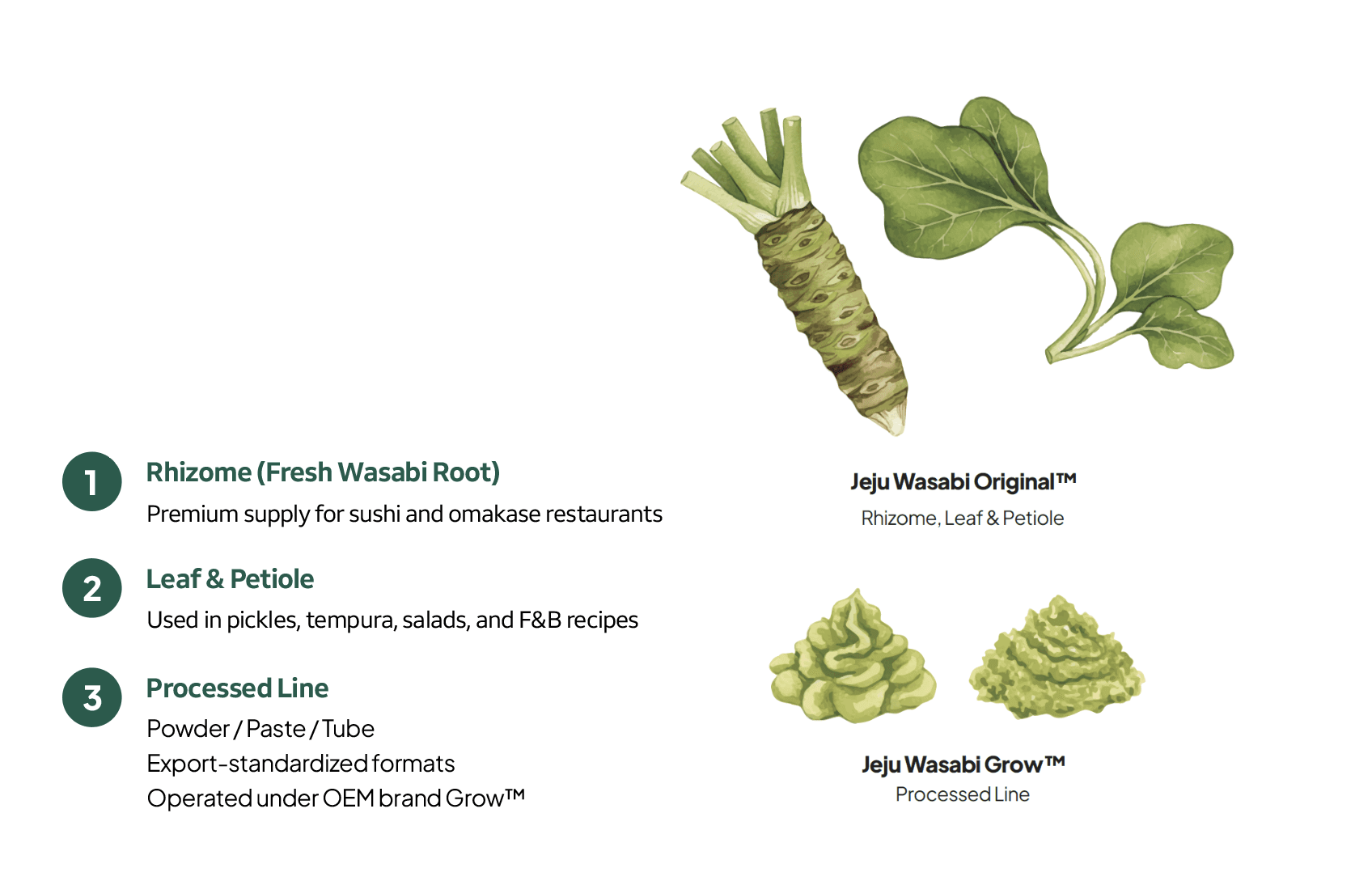 1
Rhizome (Fresh Wasabi Root)
Premium supply for sushi and omakase restaurants

2
Leaf & Petiole
Used in pickles, tempura, salads, and F&B recipes

3
Processed Line
Powder / Paste / Tube
Export-standardized formats
Operated under OEM brand Grow™

Jeju Wasabi Original™
Rhizome, Leaf & Petiole

Jeju Wasabi Grow™
Processed Line